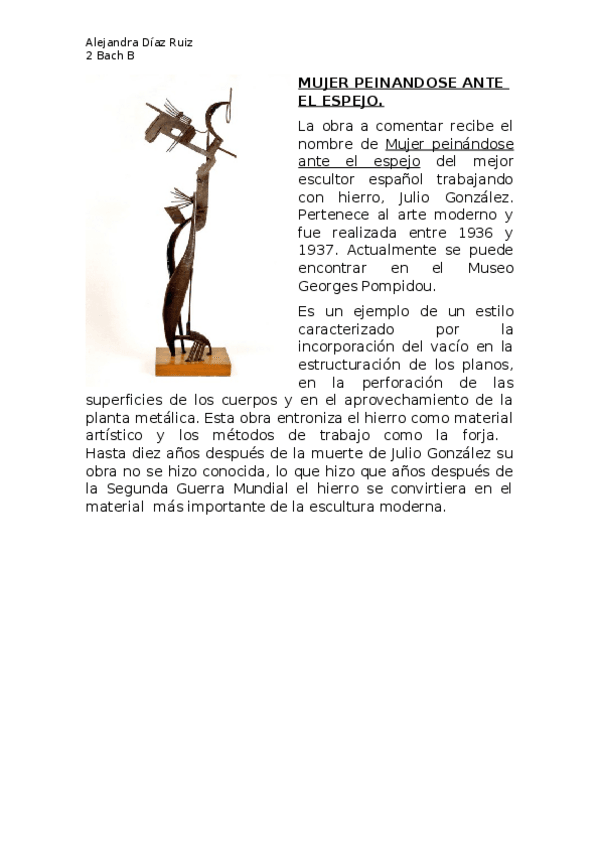 Alejandra Díaz Ruiz
2 Bach B

MUJER PEINANDOSE ANTE EL ESPEJO.

La obra a comentar recibe el nombre de Mujer peinándose ante el espejo del mejor escultor español trabajando con hierro, Julio González. Pertenece al arte moderno y fue realizada entre 1936 y 1937. Actualmente se puede encontrar en el Museo Georges Pompidou.

Es un ejemplo de un estilo caracterizado por la incorporación del vacío en la estructuración de los planos, en la perforación de las superficies de los cuerpos y en el aprovechamiento de la planta metálica. Esta obra entroniza el hierro como material artístico y los métodos de trabajo como la forja. Hasta diez años después de la muerte de Julio González su obra no se hizo conocida, lo que hizo que años después de la Segunda Guerra Mundial el hierro se convirtiera en el material más importante de la escultura moderna.